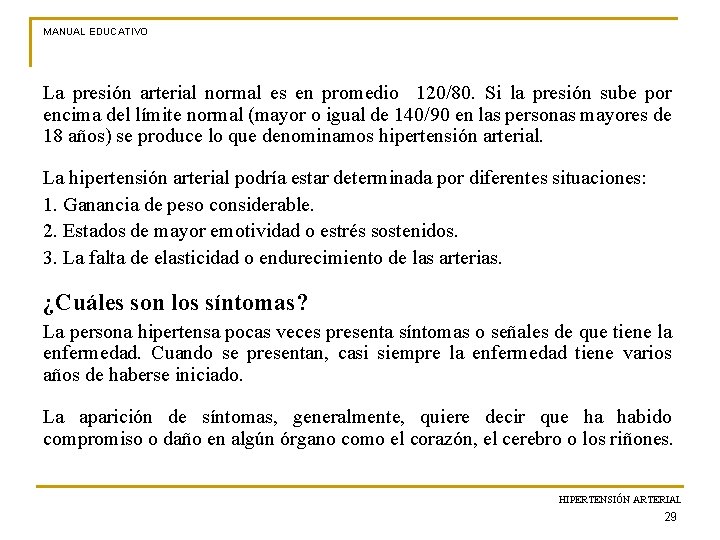 MANUAL EDUCATIVO

La presión arterial normal es en promedio 120/80. Si la presión sube por encima del límite normal (mayor o igual de 140/90 en las personas mayores de 18 años) se produce lo que denominamos hipertensión arterial.

La hipertensión arterial podría estar determinada por diferentes situaciones:

1. Ganancia de peso considerable.

2. Estados de mayor emotividad o estrés sostenidos.

3. La falta de elasticidad o endurecimiento de las arterias.

¿Cuáles son los síntomas?

La persona hipertensa pocas veces presenta síntomas o señales de que tiene la enfermedad. Cuando se presentan, casi siempre la enfermedad tiene varios años de haberse iniciado.

La aparición de síntomas, generalmente, quiere decir que ha habido compromiso o daño en algún órgano como el corazón, el cerebro o los riñones.

HIPERTENSIÓN ARTERIAL
29